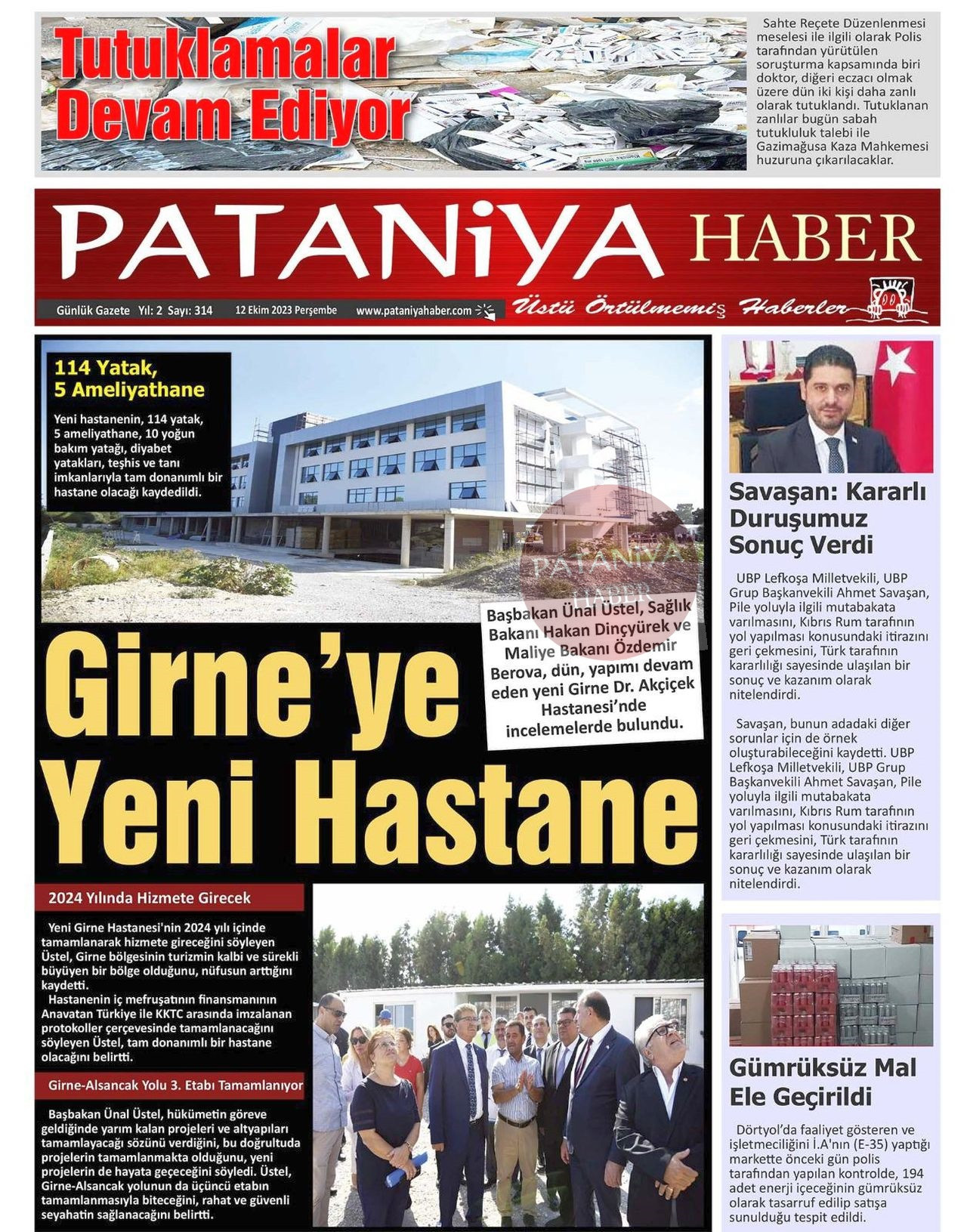 Tutuklamalar Devam Ediyor

Sahte Reçete Düzenlenmesi meselesi ile ilgili olarak Polis tarafından yürütülen soruşturma kapsamında biri doktor, diğeri eczacı olmak üzere dün iki kişi daha zanlı olarak tutuklandı. Tutuklanan zanlılar bugün sabah tutukluluk talebi ile Gazimağusa Kaza Mahkemesi huzuruna çıkarılacaklar.

PATANiYA HABER

Günlük Gazete Yıl: 2 Sayı: 314 12 Ekim 2023 Perşembe www.pataniyahaber.com Üstü Örtülmemiş Haberler

114 Yatak, 5 Ameliyathane

Yeni hastanenin, 114 yatak, 5 ameliyathane, 10 yoğun bakım yatağı, diyabet yatakları, teşhis ve tanı imkanlarıyla tam donanımlı bir hastane olacağı kaydedildi.

PATANiYA HABER

Başbakan Ünal Üstel, Sağlık Bakanı Hakan Dinçyürek ve Maliye Bakanı Özdemir Berova, dün, yapımı devam eden yeni Girne Dr. Akçiçek Hastanesi'nde incelemelerde bulundu.

Girne'ye Yeni Hastane

2024 Yılında Hizmete Girecek

Yeni Girne Hastanesi'nin 2024 yılı içinde tamamlanarak hizmete gireceğini söyleyen Üstel, Girne bölgesinin turizmin kalbi ve sürekli büyüyen bir bölge olduğunu, nüfusun arttığını kaydetti.

Hastanenin iç mefruşatının finansmanının Anavatan Türkiye ile KKTC arasında imzalanan protokoller çerçevesinde tamamlanacağını söyleyen Üstel, tam donanımlı bir hastane olacağını belirtti.

Girne-Alsancak Yolu 3. Etabı Tamamlanıyor

Başbakan Ünal Üstel, hükümetin göreve geldiğinde yarım kalan projeleri ve altyapıları tamamlayacağı sözünü verdiğini, bu doğrultuda projelerin tamamlanmakta olduğunu, yeni projelerin de hayata geçeceğini söyledi. Üstel, Girne-Alsancak yolunun da üçüncü etabın tamamlanmasıyla biteceğini, rahat ve güvenli seyahatin sağlanacağını belirtti.

Savaşan: Kararlı Duruşumuz Sonuç Verdi

UBP Lefkoşa Milletvekili, UBP Grup Başkanvekili Ahmet Savaşan, Pile yoluyla ilgili mutabakata varılmasını, Kıbrıs Rum tarafının yol yapılması konusundaki itirazını geri çekmesini, Türk tarafının kararlılığı sayesinde ulaşılan bir sonuç ve kazanım olarak nitelendirdi.

Savaşan, bunun adadaki diğer sorunlar için de örnek oluşturabileceğini kaydetti. UBP Lefkoşa Milletvekili, UBP Grup Başkanvekili Ahmet Savaşan, Pile yoluyla ilgili mutabakata varılmasını, Kıbrıs Rum tarafının yol yapılması konusundaki itirazını geri çekmesini, Türk tarafının kararlılığı sayesinde ulaşılan bir sonuç ve kazanım olarak nitelendirdi.

Gümrüksüz Mal Ele Geçirildi

Dörtyol'da faaliyet gösteren ve işletmeciliğini İ.A'nın (E-35) yaptığı markette önceki gün polis tarafından yapılan kontrolde, 194 adet enerji içeceğinin gümrüksüz olarak tasarruf edilip satışa sunulduğu tespit edildi.